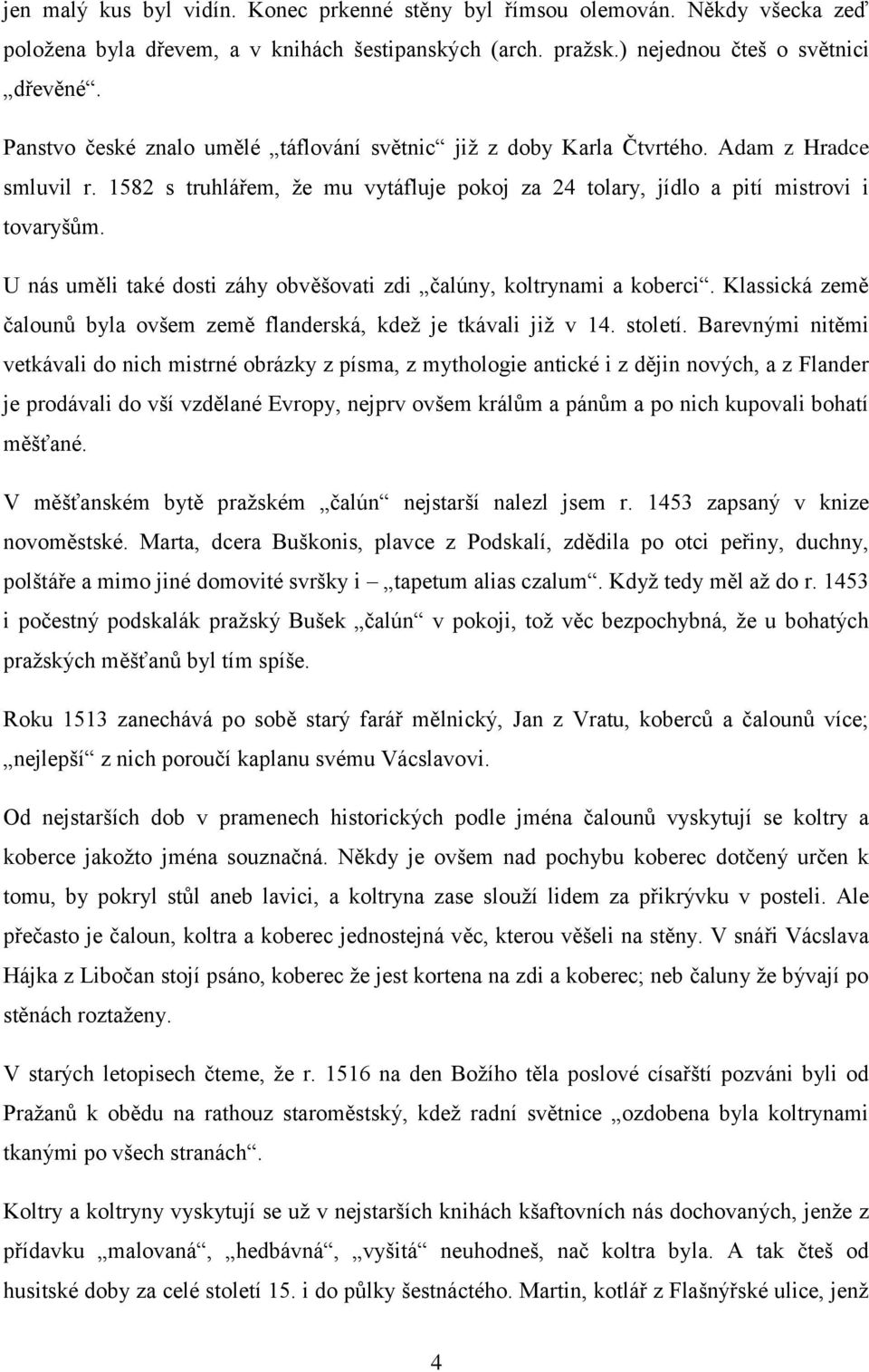 jen malý kus byl vidín. Konec prkenné stěny byl římsou olemován. Někdy všecka zeď položena byla dřevem, a v knihách šestipanských (arch. pražsk.) nejednou čteš o světnici „dřevěné“.

Panstvo české znalo umělé „táflování světnic“ již z doby Karla Čtvrtého. Adam z Hradce smluvil r. 1582 s truhlářem, že mu vytáfluje pokoj za 24 tolary, jídlo a pití mistrovi i tovaryšům.

U nás uměli také dosti záhy obvěšovati zdi „čalúny, koltrynami a koberci“. Klassická země čalounů byla ovšem země flanderská, kdež je tkávali již v 14. století. Barevnými nitěmi vetkávali do nich mistrné obrázky z písma, z mythologie antické i z dějin nových, a z Flander je prodávali do vší vzdělané Evropy, nejprv ovšem králům a pánům a po nich kupovali bohatí měšťané.

V měšťanském bytě pražském „čalún“ nejstarší nalezl jsem r. 1453 zapsaný v knize novoměstské. Marta, dcera Buškonis, plavce z Podskalí, zdědila po otci peřiny, duchny, polštáře a mimo jiné domovité svršky i – „tapetum alias czalum“. Když tedy měl až do r. 1453 i počestný podskalák pražský Bušek „čalún“ v pokoji, tož věc bezpochybná, že u bohatých pražských měšťanů byl tím spíše.

Roku 1513 zanechává po sobě starý farář mělnický, Jan z Vratu, koberců a čalounů více; „nejlepší“ z nich poroučí kaplanu svému Vácslavovi.

Od nejstarších dob v pramenech historických podle jména čalounů vyskytují se koltry a koberce jakožto jména souznačná. Někdy je ovšem nad pochybu koberec dotčený určen k tomu, by pokryl stůl aneb lavici, a koltryna zase slouží lidem za přikrývku v posteli. Ale přečasto je čaloun, koltra a koberec jednostejná věc, kterou věšeli na stěny. V snáři Vácslava Hájka z Libočan stojí psáno, koberec že jest kortena na zdi a koberec; neb čaluny že bývají po stěnách roztaženy.

V starých letopisech čteme, že r. 1516 na den Božího těla poslové císařští pozváni byli od Pražanů k obědu na rathouz staroměstský, kdež radní světnice „ozdobena byla koltrynami tkanými po všech stranách“.

Koltry a koltryny vyskytují se už v nejstarších knihách kšaftovních nás dochovaných, jenže z přídavku „malovaná“, „hedbávná“, „vyšitá“ neuhodneš, nač koltra byla. A tak čteš od husitské doby za celé století 15. i do půlky šestnáctého. Martin, kotlář z Flašnýřské ulice, jenž

4